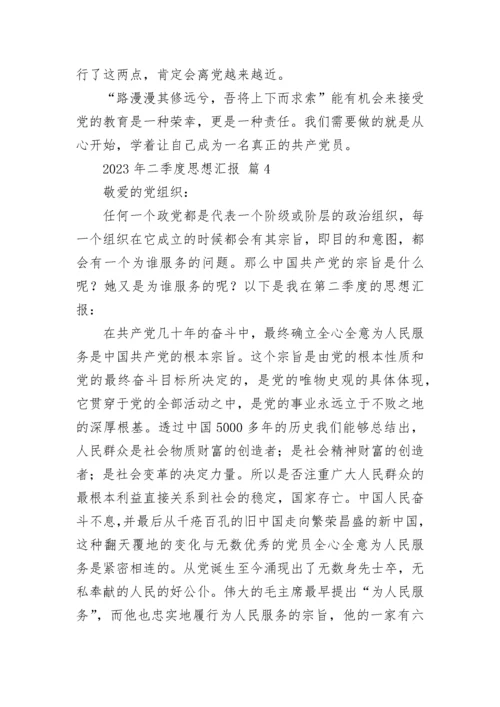 行了这两点，肯定会离党越来越近。

“路漫漫其修远兮，吾将上下而求索”能有机会来接受党的教育是一种荣幸，更是一种责任。我们需要做的就是从心开始，学着让自己成为一名真正的共产党员。

2023 年二季度思想汇报 篇 4

敬爱的党组织：

任何一个政党都是代表一个阶级或阶层的政治组织，每一个组织在它成立的时候都会有其宗旨，即目的和意图，都会有一个为谁服务的问题。那么中国共产党的宗旨是什么呢？她又是为谁服务的呢？以下是我在第二季度的思想汇报：

在共产党几十年的奋斗中，最终确立全心全意为人民服务是中国共产党的根本宗旨。这个宗旨是由党的根本性质和党的最终奋斗目标所决定的，是党的唯物史观的具体体现，它贯穿于党的全部活动之中，是党的事业永远立于不败之地的深厚根基。透过中国 5000 多年的历史我们能够总结出，人民群众是社会物质财富的创造者；是社会精神财富的创造者；是社会变革的决定力量。所以是否注重广大人民群众的最根本利益直接关系到社会的稳定，国家存亡。中国人民奋斗不息，并最后从千疮百孔的旧中国走向繁荣昌盛的新中国，这种翻天覆地的变化与无数优秀的党员全心全意为人民服务是紧密相连的。从党诞生至今涌现出了无数身先士卒，无私奉献的人民的好公仆。伟大的毛主席最早提出“为人民服务”，而他也忠实地履行为人民服务的宗旨，他的一家有六